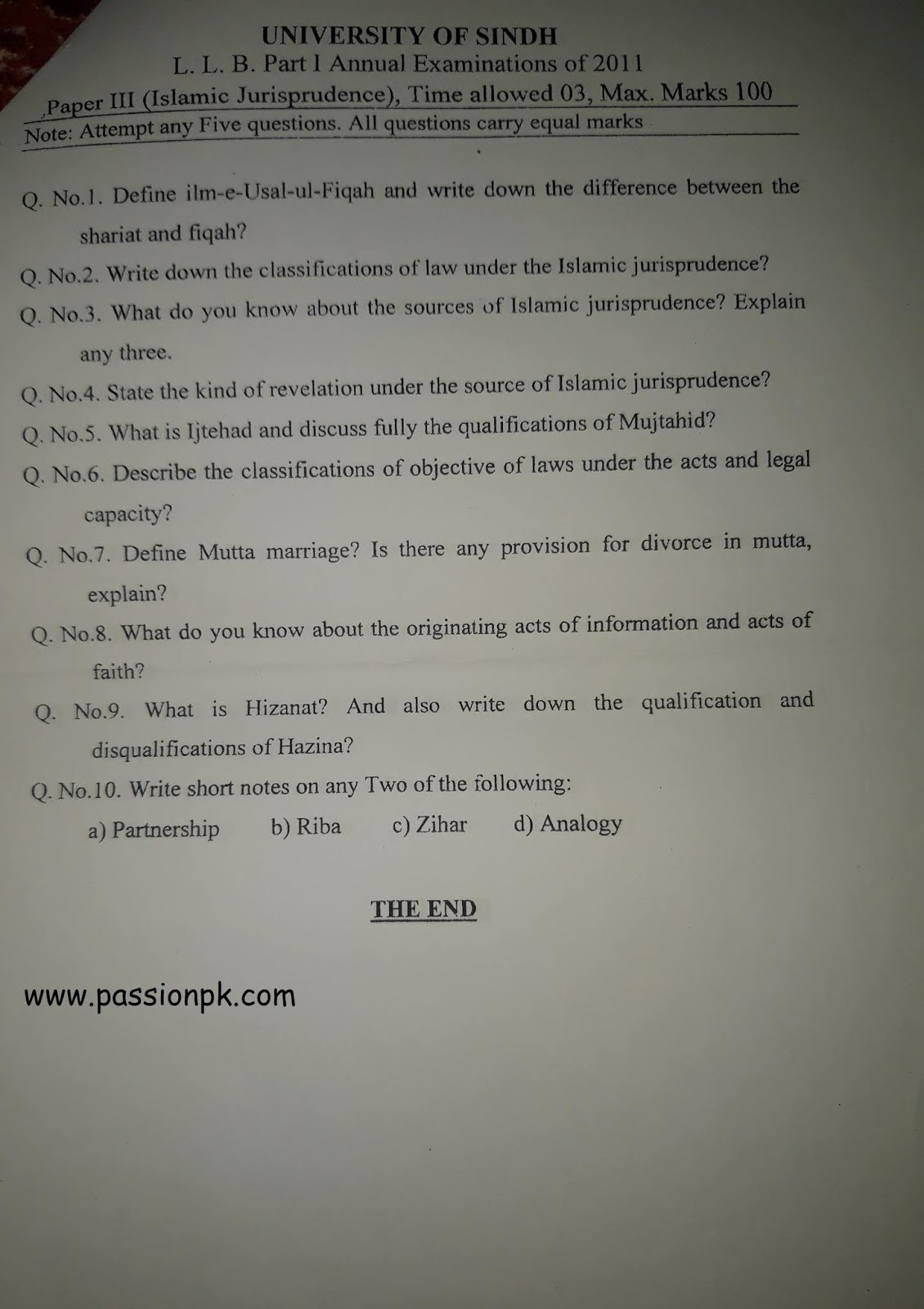 UNIVERSITY OF SINDH
L. L. B. Part I Annual Examinations of 2011
Paper III (Islamic Jurisprudence), Time allowed 03, Max. Marks 100
Note: Attempt any Five questions. All questions carry equal marks

Q. No.1. Define ilm-e-Usal-ul-Fiqah and write down the difference between the shariat and fiqah?

Q. No.2. Write down the classifications of law under the Islamic jurisprudence?

Q. No.3. What do you know about the sources of Islamic jurisprudence? Explain any three.

Q. No.4. State the kind of revelation under the source of Islamic jurisprudence?

Q. No.5. What is Ijtehad and discuss fully the qualifications of Mujtahid?

Q. No.6. Describe the classifications of objective of laws under the acts and legal capacity?

Q. No.7. Define Mutta marriage? Is there any provision for divorce in mutta, explain?

Q. No.8. What do you know about the originating acts of information and acts of faith?

Q. No.9. What is Hizanat? And also write down the qualification and disqualifications of Hazina?

Q. No.10. Write short notes on any Two of the following:
a) Partnership b) Riba c) Zihar d) Analogy

THE END

www.passionpk.com